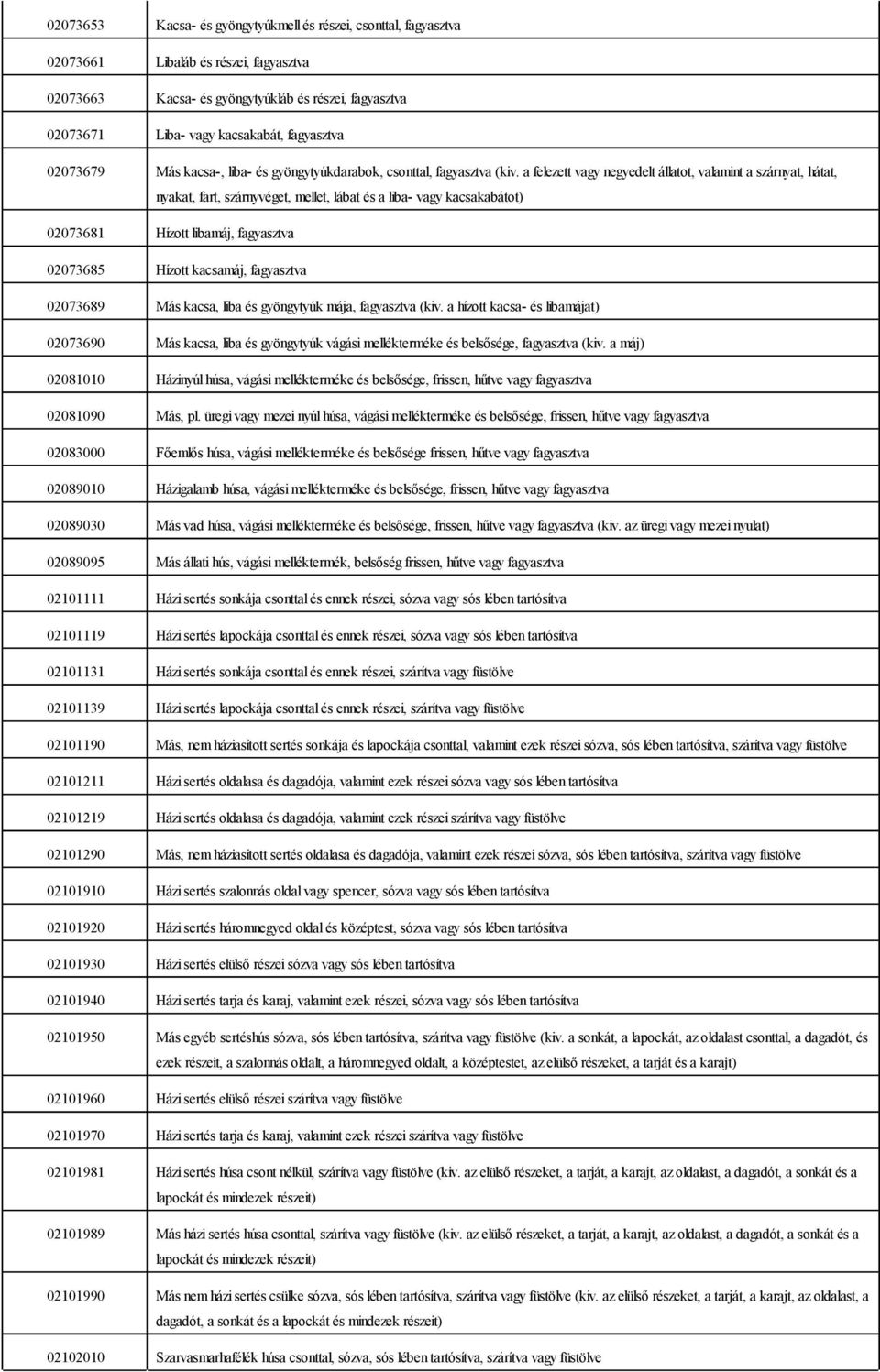 | | |
|---|---|
| 02073653 | Kacsa- és gyöngytyúkmell és részei, csonttal, fagyasztva |
| 02073661 | Libaláb és részei, fagyasztva |
| 02073663 | Kacsa- és gyöngytyúkláb és részei, fagyasztva |
| 02073671 | Liba- vagy kacsakabát, fagyasztva |
| 02073679 | Más kacsa-, liba- és gyöngytyúkdarabok, csonttal, fagyasztva (kiv. a felezett vagy negyedelt állatot, valamint a szárnyat, hátat, nyakat, fart, szárnyvéget, mellet, lábat és a liba- vagy kacsakabátot) |
| 02073681 | Hízott libamáj, fagyasztva |
| 02073685 | Hízott kacsamáj, fagyasztva |
| 02073689 | Más kacsa, liba és gyöngytyúk mája, fagyasztva (kiv. a hízott kacsa- és libamájat) |
| 02073690 | Más kacsa, liba és gyöngytyúk vágási mellékterméke és belsősége, fagyasztva (kiv. a máj) |
| 02081010 | Házinyúl húsa, vágási mellékterméke és belsősége, frissen, hűtve vagy fagyasztva |
| 02081090 | Más, pl. üregi vagy mezei nyúl húsa, vágási mellékterméke és belsősége, frissen, hűtve vagy fagyasztva |
| 02083000 | Főemlős húsa, vágási mellékterméke és belsősége frissen, hűtve vagy fagyasztva |
| 02089010 | Házigalamb húsa, vágási mellékterméke és belsősége, frissen, hűtve vagy fagyasztva |
| 02089030 | Más vad húsa, vágási mellékterméke és belsősége, frissen, hűtve vagy fagyasztva (kiv. az üregi vagy mezei nyulat) |
| 02089095 | Más állati hús, vágási melléktermék, belsőség frissen, hűtve vagy fagyasztva |
| 02101111 | Házi sertés sonkája csonttal és ennek részei, sózva vagy sós lében tartósítva |
| 02101119 | Házi sertés lapockája csonttal és ennek részei, sózva vagy sós lében tartósítva |
| 02101131 | Házi sertés sonkája csonttal és ennek részei, szárítva vagy füstölve |
| 02101139 | Házi sertés lapockája csonttal és ennek részei, szárítva vagy füstölve |
| 02101190 | Más, nem háziasított sertés sonkája és lapockája csonttal, valamint ezek részei sózva, sós lében tartósítva, szárítva vagy füstölve |
| 02101211 | Házi sertés oldalasa és dagadója, valamint ezek részei sózva vagy sós lében tartósítva |
| 02101219 | Házi sertés oldalasa és dagadója, valamint ezek részei szárítva vagy füstölve |
| 02101290 | Más, nem háziasított sertés oldalasa és dagadója, valamint ezek részei sózva, sós lében tartósítva, szárítva vagy füstölve |
| 02101910 | Házi sertés szalonnás oldal vagy spencer, sózva vagy sós lében tartósítva |
| 02101920 | Házi sertés háromnegyed oldal és középtest, sózva vagy sós lében tartósítva |
| 02101930 | Házi sertés elülső részei sózva vagy sós lében tartósítva |
| 02101940 | Házi sertés tarja és karaj, valamint ezek részei, sózva vagy sós lében tartósítva |
| 02101950 | Más egyéb sertéshús sózva, sós lében tartósítva, szárítva vagy füstölve (kiv. a sonkát, a lapockát, az oldalast csonttal, a dagadót, és ezek részeit, a szalonnás oldalt, a háromnegyed oldalt, a középtestet, az elülső részeket, a tarját és a karajt) |
| 02101960 | Házi sertés elülső részei szárítva vagy füstölve |
| 02101970 | Házi sertés tarja és karaj, valamint ezek részei szárítva vagy füstölve |
| 02101981 | Házi sertés húsa csont nélkül, szárítva vagy füstölve (kiv. az elülső részeket, a tarját, a karajt, az oldalast, a dagadót, a sonkát és a lapockát és mindezek részeit) |
| 02101989 | Más házi sertés húsa csonttal, szárítva vagy füstölve (kiv. az elülső részeket, a tarját, a karajt, az oldalast, a dagadót, a sonkát és a lapockát és mindezek részeit) |
| 02101990 | Más nem házi sertés csülke sózva, sós lében tartósítva, szárítva vagy füstölve (kiv. az elülső részeket, a tarját, a karajt, az oldalast, a dagadót, a sonkát és a lapockát és mindezek részeit) |
| 02102010 | Szarvasmarhafélék húsa csonttal, sózva, sós lében tartósítva, szárítva vagy füstölve |